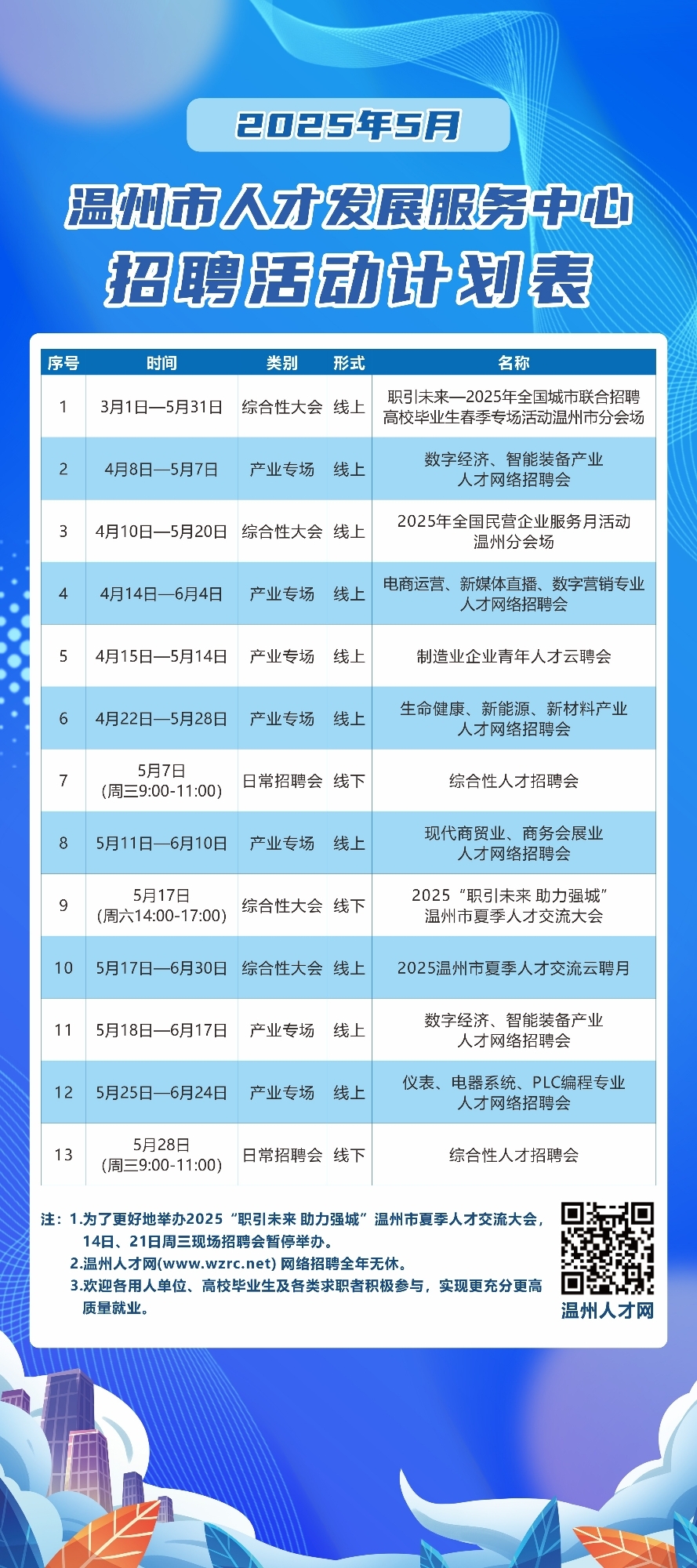 2025年5月

温州市人才发展服务中心
招聘活动计划表

| 序号 | 时间 | 类别 | 形式 | 名称 |
|---|---|---|---|---|
| 1 | 3月1日—5月31日 | 综合性大会 | 线上 | 职引未来—2025年全国城市联合招聘高校毕业生春季专场活动温州市分会场 |
| 2 | 4月8日—5月7日 | 产业专场 | 线上 | 数字经济、智能装备产业人才网络招聘会 |
| 3 | 4月10日—5月20日 | 综合性大会 | 线上 | 2025年全国民营企业服务月活动温州分会场 |
| 4 | 4月14日—6月4日 | 产业专场 | 线上 | 电商运营、新媒体直播、数字营销专业人才网络招聘会 |
| 5 | 4月15日—5月14日 | 产业专场 | 线上 | 制造业企业青年人才云聘会 |
| 6 | 4月22日—5月28日 | 产业专场 | 线上 | 生命健康、新能源、新材料产业人才网络招聘会 |
| 7 | 5月7日（周三9:00-11:00） | 日常招聘会 | 线下 | 综合性人才招聘会 |
| 8 | 5月11日—6月10日 | 产业专场 | 线上 | 现代商贸业、商务会展业人才网络招聘会 |
| 9 | 5月17日（周六14:00-17:00） | 综合性大会 | 线下 | 2025“职引未来 助力强城”温州市夏季人才交流大会 |
| 10 | 5月17日—6月30日 | 综合性大会 | 线上 | 2025温州市夏季人才交流云聘月 |
| 11 | 5月18日—6月17日 | 产业专场 | 线上 | 数字经济、智能装备产业人才网络招聘会 |
| 12 | 5月25日—6月24日 | 产业专场 | 线上 | 仪表、电器系统、PLC编程专业人才网络招聘会 |
| 13 | 5月28日（周三9:00-11:00） | 日常招聘会 | 线下 | 综合性人才招聘会 |

注：1.为了更好地举办2025“职引未来 助力强城”温州市夏季人才交流大会，14日、21日周三现场招聘会暂停举办。
2.温州人才网(www.wzrc.net) 网络招聘全年无休。
3.欢迎各用人单位、高校毕业生及各类求职者积极参与，实现更充分更高质量就业。

温州人才网